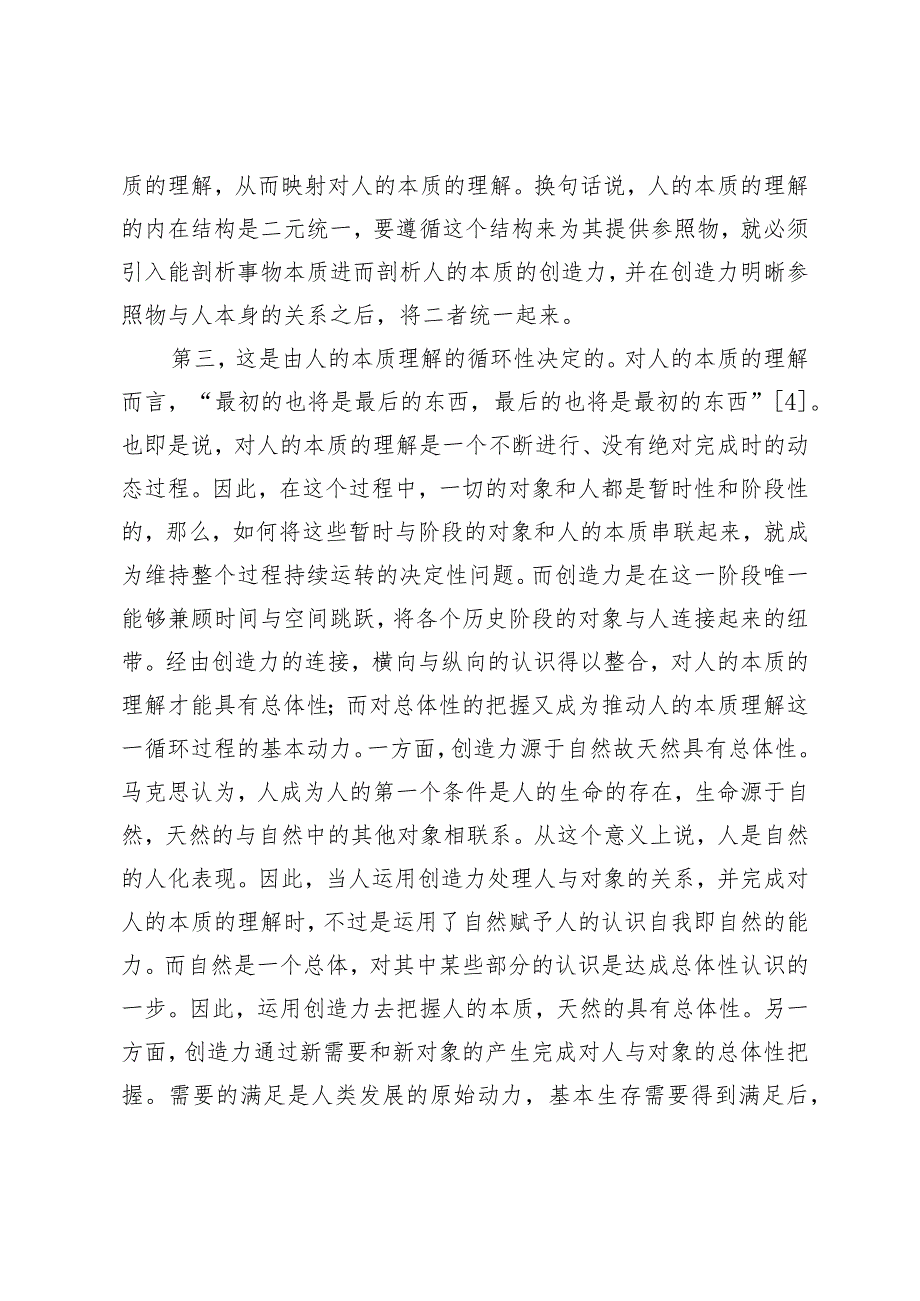 质的理解，从而映射对人的本质的理解。换句话说，人的本质的理解的内在结构是二元统一，要遵循这个结构来为其提供参照物，就必须引入能剖析事物本质进而剖析人的本质的创造力，并在创造力明晰参照物与人本身的关系之后，将二者统一起来。

第三，这是由人的本质理解的循环性决定的。对人的本质的理解而言，“最初的也将是最后的东西，最后的也将是最初的东西”[4]。也即是说，对人的本质的理解是一个不断进行、没有绝对完成时的动态过程。因此，在这个过程中，一切的对象和人都是暂时性和阶段性的，那么，如何将这些暂时与阶段的对象和人的本质串联起来，就成为维持整个过程持续运转的决定性问题。而创造力是在这一阶段唯一能够兼顾时间与空间跳跃，将各个历史阶段的对象与人连接起来的纽带。经由创造力的连接，横向与纵向的认识得以整合，对人的本质的理解才能具有总体性；而对总体性的把握又成为推动人的本质理解这一循环过程的基本动力。一方面，创造力源于自然故天然具有总体性。马克思认为，人成为人的第一个条件是人的生命的存在，生命源于自然，天然的与自然中的其他对象相联系。从这个意义上说，人是自然的人化表现。因此，当人运用创造力处理人与对象的关系，并完成对人的本质的理解时，不过是运用了自然赋予人的认识自我即自然的能力。而自然是一个总体，对其中某些部分的认识是达成总体性认识的一步。因此，运用创造力去把握人的本质，天然的具有总体性。另一方面，创造力通过新需要和新对象的产生完成对人与对象的总体性把握。需要的满足是人类发展的原始动力，基本生存需要得到满足后，